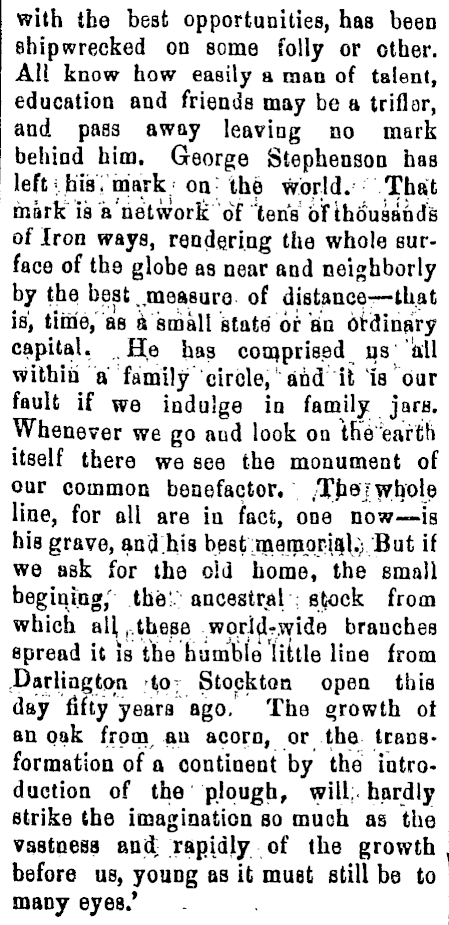 with the best opportunities, has been shipwrecked on some folly or other. All know how easily a man of talent, education and friends may be a trifler, and pass away leaving no mark behind him. George Stephenson has left his mark on the world. That mark is a network of tens of thousands of Iron ways, rendering the whole surface of the globe as near and neighborly by the best measure of distance—that is, time, as a small state or an ordinary capital. He has comprised us all within a family circle, and it is our fault if we indulge in family jars. Whenever we go and look on the earth itself there we see the monument of our common benefactor. The whole line, for all are in fact, one now—is his grave, and his best memorial. But if we ask for the old home, the small begining, the ancestral stock from which all these world-wide branches spread it is the humble little line from Darlington to Stockton open this day fifty years ago. The growth of an oak from an acorn, or the transformation of a continent by the introduction of the plough, will hardly strike the imagination so much as the vastness and rapidly of the growth before us, young as it must still be to many eyes.'